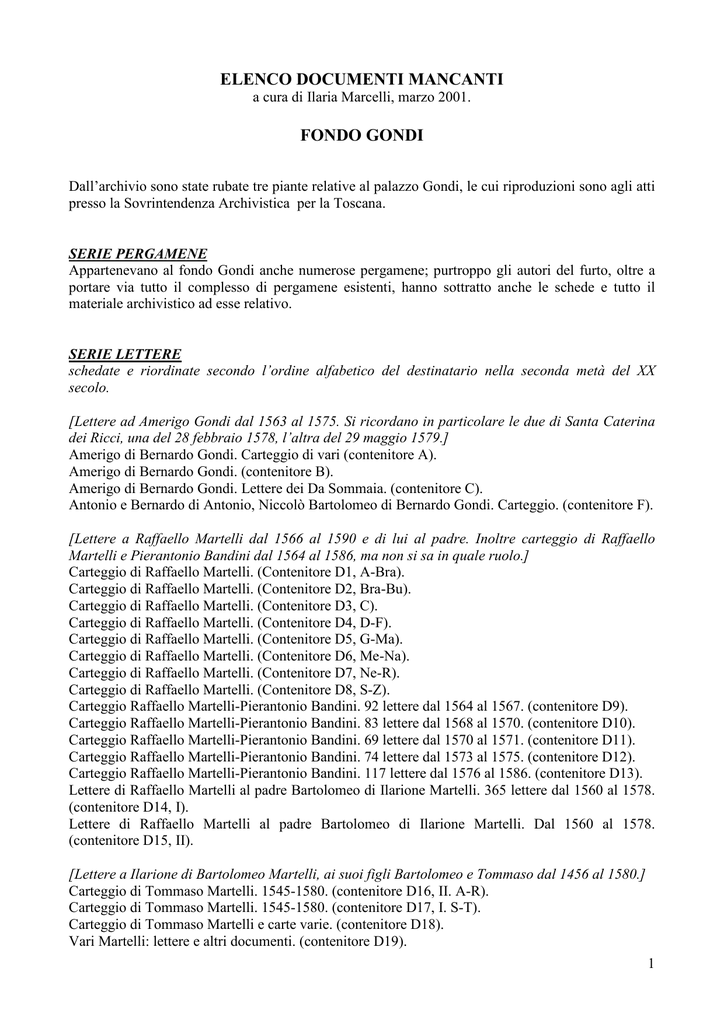 ELENCO DOCUMENTI MANCANTI
a cura di Ilaria Marcelli, marzo 2001.

FONDO GONDI

Dall'archivio sono state rubate tre piante relative al palazzo Gondi, le cui riproduzioni sono agli atti presso la Sovrintendenza Archivistica per la Toscana.

SERIE PERGAMENE
Appartenevano al fondo Gondi anche numerose pergamene; purtroppo gli autori del furto, oltre a portare via tutto il complesso di pergamene esistenti, hanno sottratto anche le schede e tutto il materiale archivistico ad esse relativo.

SERIE LETTERE
schedate e riordinate secondo l'ordine alfabetico del destinatario nella seconda metà del XX secolo.

[Lettere ad Amerigo Gondi dal 1563 al 1575. Si ricordano in particolare le due di Santa Caterina dei Ricci, una del 28 febbraio 1578, l'altra del 29 maggio 1579.]
Amerigo di Bernardo Gondi. Carteggio di vari (contenitore A).
Amerigo di Bernardo Gondi. (contenitore B).
Amerigo di Bernardo Gondi. Lettere dei Da Sommaia. (contenitore C).
Antonio e Bernardo di Antonio, Niccolò Bartolomeo di Bernardo Gondi. Carteggio. (contenitore F).

[Lettere a Raffaello Martelli dal 1566 al 1590 e di lui al padre. Inoltre carteggio di Raffaello Martelli e Pierantonio Bandini dal 1564 al 1586, ma non si sa in quale ruolo.]
Carteggio di Raffaello Martelli. (Contenitore D1, A-Bra).
Carteggio di Raffaello Martelli. (Contenitore D2, Bra-Bu).
Carteggio di Raffaello Martelli. (Contenitore D3, C).
Carteggio di Raffaello Martelli. (Contenitore D4, D-F).
Carteggio di Raffaello Martelli. (Contenitore D5, G-Ma).
Carteggio di Raffaello Martelli. (Contenitore D6, Me-Na).
Carteggio di Raffaello Martelli. (Contenitore D7, Ne-R).
Carteggio di Raffaello Martelli. (Contenitore D8, S-Z).
Carteggio Raffaello Martelli-Pierantonio Bandini. 92 lettere dal 1564 al 1567. (contenitore D9).
Carteggio Raffaello Martelli-Pierantonio Bandini. 83 lettere dal 1568 al 1570. (contenitore D10).
Carteggio Raffaello Martelli-Pierantonio Bandini. 69 lettere dal 1570 al 1571. (contenitore D11).
Carteggio Raffaello Martelli-Pierantonio Bandini. 74 lettere dal 1573 al 1575. (contenitore D12).
Carteggio Raffaello Martelli-Pierantonio Bandini. 117 lettere dal 1576 al 1586. (contenitore D13).
Lettere di Raffaello Martelli al padre Bartolomeo di Ilarione Martelli. 365 lettere dal 1560 al 1578. (contenitore D14, I).
Lettere di Raffaello Martelli al padre Bartolomeo di Ilarione Martelli. Dal 1560 al 1578. (contenitore D15, II).

[Lettere a Ilarione di Bartolomeo Martelli, ai suoi figli Bartolomeo e Tommaso dal 1456 al 1580.]
Carteggio di Tommaso Martelli. 1545-1580. (contenitore D16, II. A-R).
Carteggio di Tommaso Martelli. 1545-1580. (contenitore D17, I. S-T).
Carteggio di Tommaso Martelli e carte varie. (contenitore D18).
Vari Martelli: lettere e altri documenti. (contenitore D19).

1